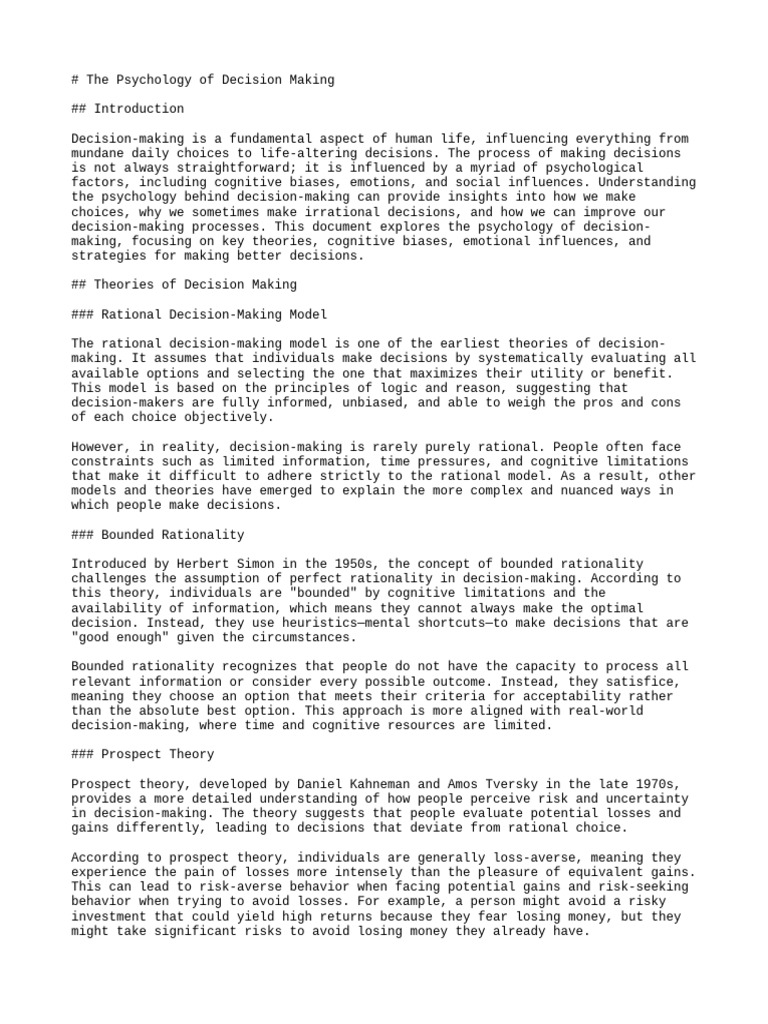 # The Psychology of Decision Making

## Introduction

Decision-making is a fundamental aspect of human life, influencing everything from mundane daily choices to life-altering decisions. The process of making decisions is not always straightforward; it is influenced by a myriad of psychological factors, including cognitive biases, emotions, and social influences. Understanding the psychology behind decision-making can provide insights into how we make choices, why we sometimes make irrational decisions, and how we can improve our decision-making processes. This document explores the psychology of decision-making, focusing on key theories, cognitive biases, emotional influences, and strategies for making better decisions.

## Theories of Decision Making

### Rational Decision-Making Model

The rational decision-making model is one of the earliest theories of decision-making. It assumes that individuals make decisions by systematically evaluating all available options and selecting the one that maximizes their utility or benefit. This model is based on the principles of logic and reason, suggesting that decision-makers are fully informed, unbiased, and able to weigh the pros and cons of each choice objectively.

However, in reality, decision-making is rarely purely rational. People often face constraints such as limited information, time pressures, and cognitive limitations that make it difficult to adhere strictly to the rational model. As a result, other models and theories have emerged to explain the more complex and nuanced ways in which people make decisions.

### Bounded Rationality

Introduced by Herbert Simon in the 1950s, the concept of bounded rationality challenges the assumption of perfect rationality in decision-making. According to this theory, individuals are "bounded" by cognitive limitations and the availability of information, which means they cannot always make the optimal decision. Instead, they use heuristics—mental shortcuts—to make decisions that are "good enough" given the circumstances.

Bounded rationality recognizes that people do not have the capacity to process all relevant information or consider every possible outcome. Instead, they satisfice, meaning they choose an option that meets their criteria for acceptability rather than the absolute best option. This approach is more aligned with real-world decision-making, where time and cognitive resources are limited.

### Prospect Theory

Prospect theory, developed by Daniel Kahneman and Amos Tversky in the late 1970s, provides a more detailed understanding of how people perceive risk and uncertainty in decision-making. The theory suggests that people evaluate potential losses and gains differently, leading to decisions that deviate from rational choice.

According to prospect theory, individuals are generally loss-averse, meaning they experience the pain of losses more intensely than the pleasure of equivalent gains. This can lead to risk-averse behavior when facing potential gains and risk-seeking behavior when trying to avoid losses. For example, a person might avoid a risky investment that could yield high returns because they fear losing money, but they might take significant risks to avoid losing money they already have.